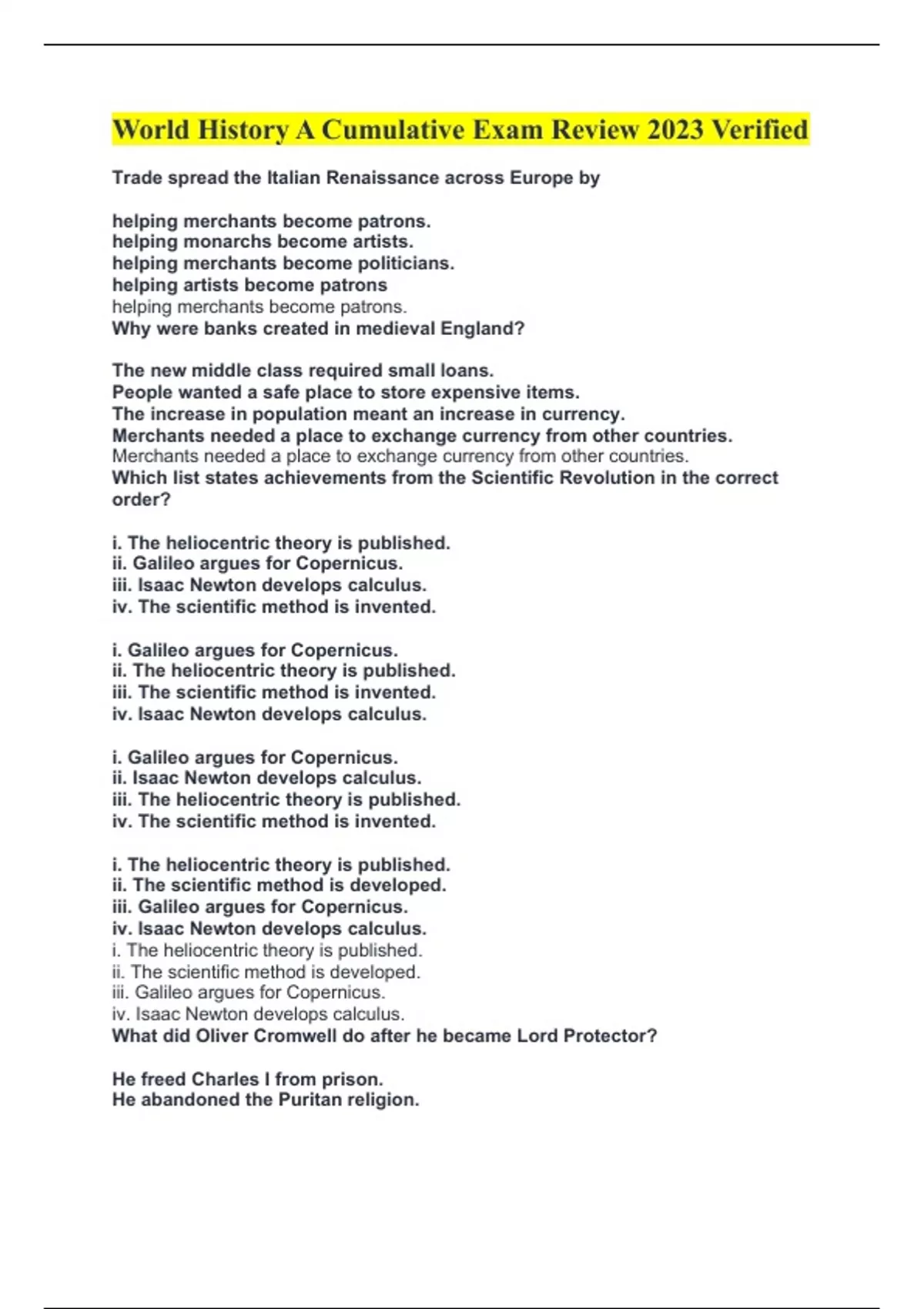 World History A Cumulative Exam Review 2023 Verified

Trade spread the Italian Renaissance across Europe by

helping merchants become patrons.
helping monarchs become artists.
helping merchants become politicians.
helping artists become patrons
helping merchants become patrons.
Why were banks created in medieval England?

The new middle class required small loans.
People wanted a safe place to store expensive items.
The increase in population meant an increase in currency.
Merchants needed a place to exchange currency from other countries.
Merchants needed a place to exchange currency from other countries.
Which list states achievements from the Scientific Revolution in the correct order?

i. The heliocentric theory is published.
ii. Galileo argues for Copernicus.
iii. Isaac Newton develops calculus.
iv. The scientific method is invented.

i. Galileo argues for Copernicus.
ii. The heliocentric theory is published.
iii. The scientific method is invented.
iv. Isaac Newton develops calculus.

i. Galileo argues for Copernicus.
ii. Isaac Newton develops calculus.
iii. The heliocentric theory is published.
iv. The scientific method is invented.

i. The heliocentric theory is published.
ii. The scientific method is developed.
iii. Galileo argues for Copernicus.
iv. Isaac Newton develops calculus.
i. The heliocentric theory is published.
ii. The scientific method is developed.
iii. Galileo argues for Copernicus.
iv. Isaac Newton develops calculus.
What did Oliver Cromwell do after he became Lord Protector?

He freed Charles I from prison.
He abandoned the Puritan religion.